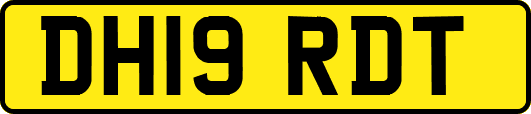 DH19 RDT